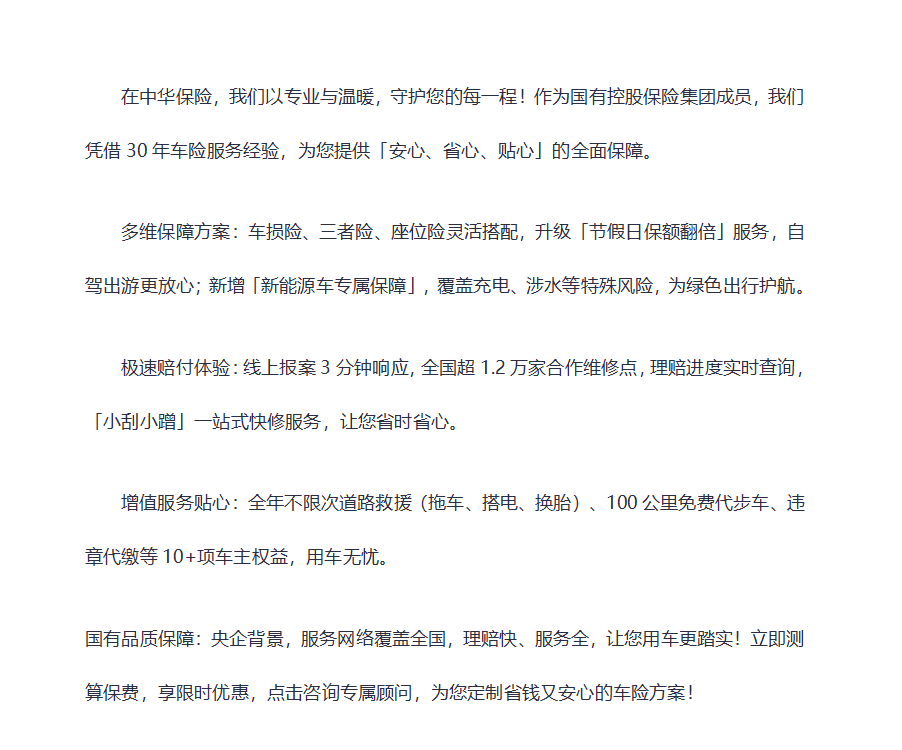 在中华保险，我们以专业与温暖，守护您的每一程！作为国有控股保险集团成员，我们凭借 30 年车险服务经验，为您提供「安心、省心、贴心」的全面保障。

多维保障方案：车损险、三者险、座位险灵活搭配，升级「节假日保额翻倍」服务，自驾出游更放心；新增「新能源车专属保障」，覆盖充电、涉水等特殊风险，为绿色出行护航。

极速赔付体验：线上报案 3 分钟响应，全国超 1.2 万家合作维修点，理赔进度实时查询，「小刮小蹭」一站式快修服务，让您省时省心。

增值服务贴心：全年不限次道路救援（拖车、搭电、换胎）、100 公里免费代步车、违章代缴等 10+项车主权益，用车无忧。

国有品质保障：央企背景，服务网络覆盖全国，理赔快、服务全，让您用车更踏实！立即测算保费，享限时优惠，点击咨询专属顾问，为您定制省钱又安心的车险方案！